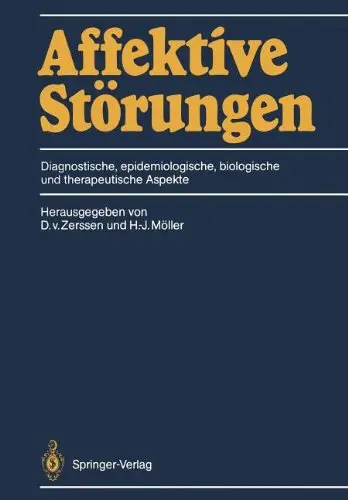 Affektive Störungen

Diagnostische, epidemiologische, biologische und therapeutische Aspekte

Herausgegeben von
D. v. Zerssen und H.-J. Möller

Springer-Verlag